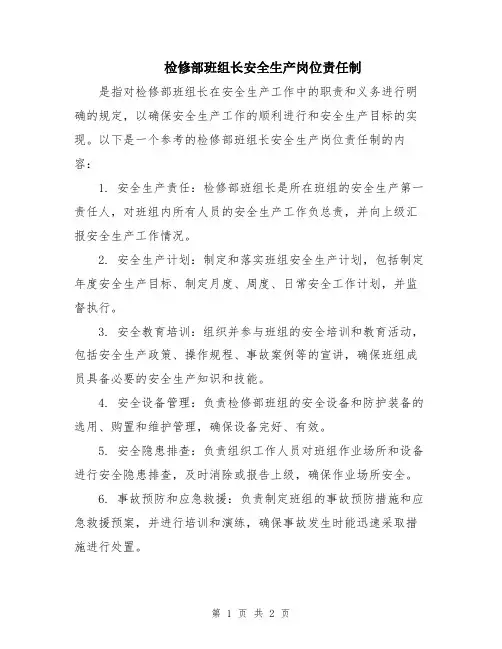 检修部班组长安全生产岗位责任制

是指对检修部班组长在安全生产工作中的职责和义务进行明确的规定，以确保安全生产工作的顺利进行和安全生产目标的实现。以下是一个参考的检修部班组长安全生产岗位责任制的内容：

1. 安全生产责任：检修部班组长是所在班组的安全生产第一责任人，对班组内所有人员的安全生产工作负总责，并向上级汇报安全生产工作情况。

2. 安全生产计划：制定和落实班组安全生产计划，包括制定年度安全生产目标、制定月度、周度、日常安全工作计划，并监督执行。

3. 安全教育培训：组织并参与班组的安全培训和教育活动，包括安全生产政策、操作规程、事故案例等的宣讲，确保班组成员具备必要的安全生产知识和技能。

4. 安全设备管理：负责检修部班组的安全设备和防护装备的选用、购置和维护管理，确保设备完好、有效。

5. 安全隐患排查：负责组织工作人员对班组作业场所和设备进行安全隐患排查，及时消除或报告上级，确保作业场所安全。

6. 事故预防和应急救援：负责制定班组的事故预防措施和应急救援预案，并进行培训和演练，确保事故发生时能迅速采取措施进行处置。

第 1 页 共 2 页